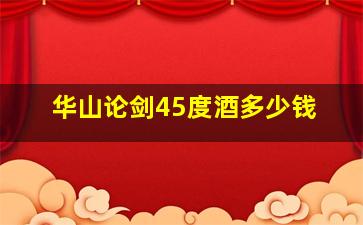 华山论剑45度酒多少钱